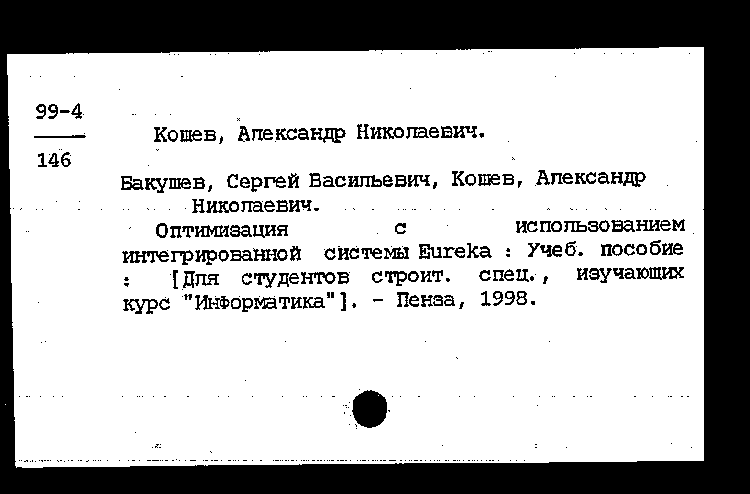 99-4
146

Кошев, Александр Николаевич.

Бакушев, Сергей Васильевич, Кошев, Александр Николаевич.

Оптимизация с использованием интегрированной системы Eureka : Учеб. пособие : [Для студентов строит. спец., изучающих курс "Информатика"]. - Пенза, 1998.